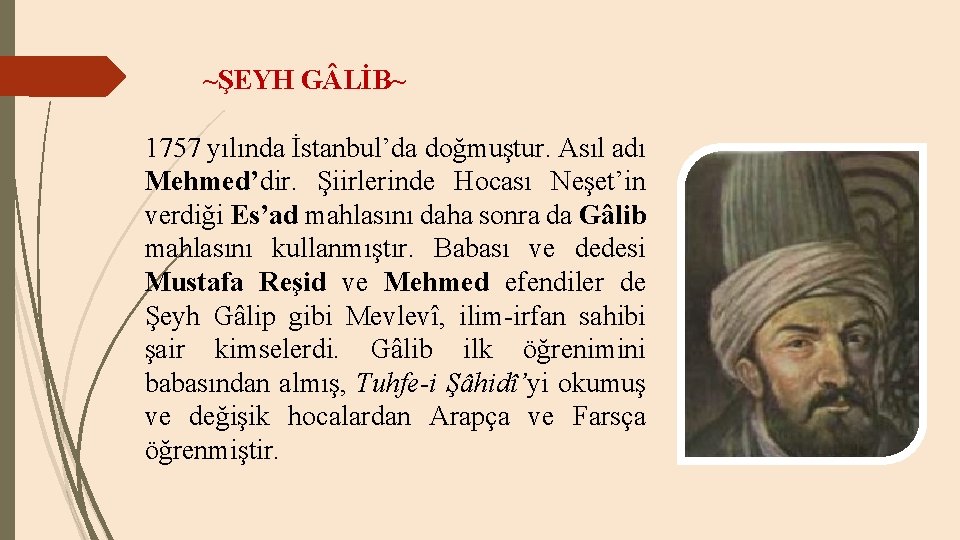 ~ŞEYH GÂLİB~

1757 yılında İstanbul'da doğmuştur. Asıl adı Mehmed'dir. Şiirlerinde Hocası Neşet'in verdiği Es'ad mahlasını daha sonra da Gâlib mahlasını kullanmıştır. Babası ve dedesi Mustafa Reşid ve Mehmed efendiler de Şeyh Gâlip gibi Mevlevî, ilim-irfan sahibi şair kimselerdi. Gâlib ilk öğrenimini babasından almış, Tuhfe-i Şâhidî'yi okumuş ve değişik hocalardan Arapça ve Farsça öğrenmiştir.